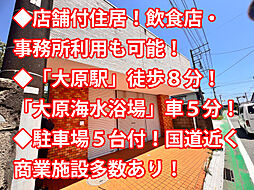 ◆店舗付住居！飲食店・事務所利用も可能！
◆「大原駅」徒歩８分！「大原海水浴場」車５分！
◆駐車場５台付！国道近く商業施設多数あり！